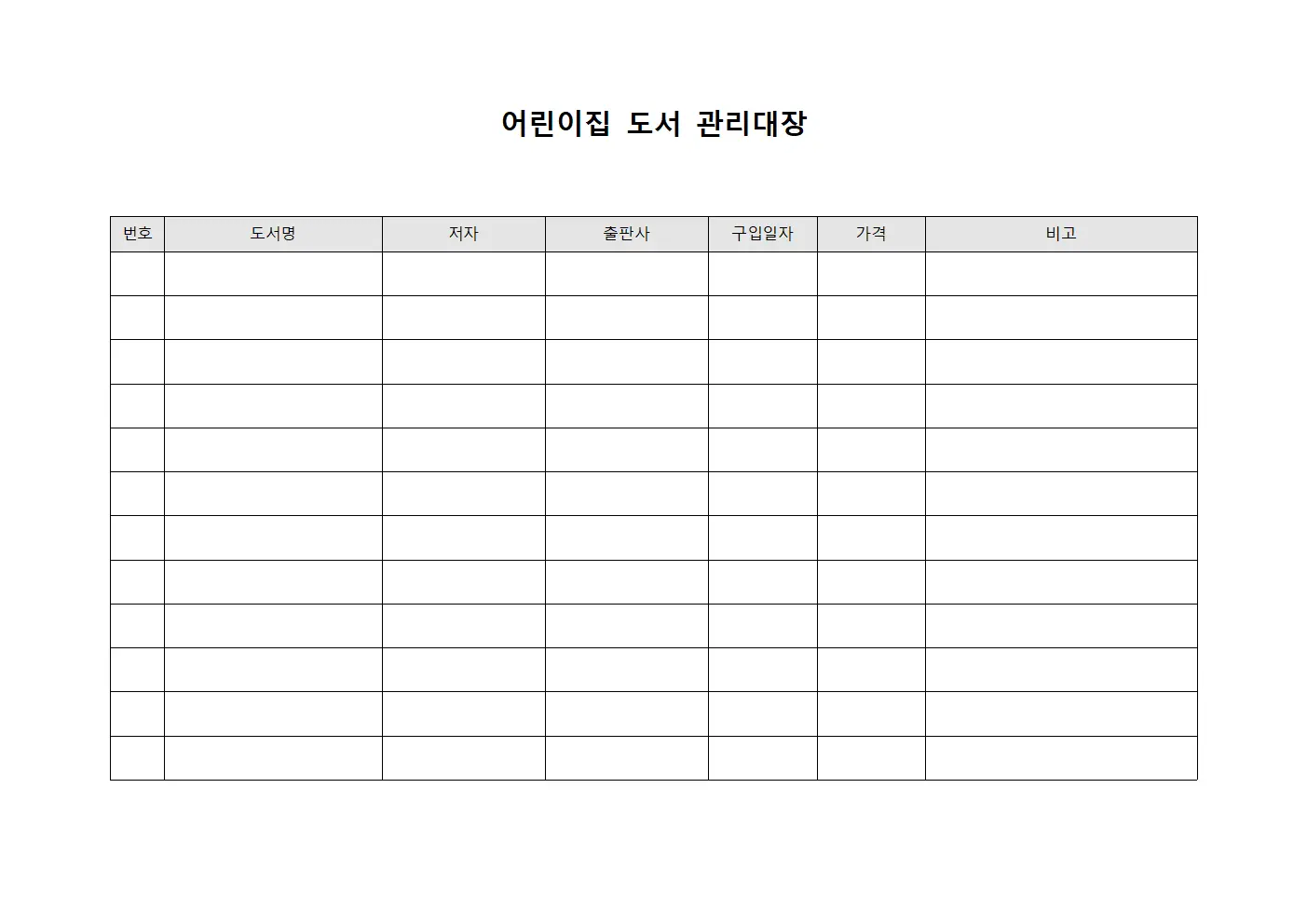 어린이집 도서 관리대장

| 번호 | 도서명 | 저자 | 출판사 | 구입일자 | 가격 | 비고 |
|---|---|---|---|---|---|---|
| | | | | | | |
| | | | | | | |
| | | | | | | |
| | | | | | | |
| | | | | | | |
| | | | | | | |
| | | | | | | |
| | | | | | | |
| | | | | | | |
| | | | | | | |
| | | | | | | |
| | | | | | | |